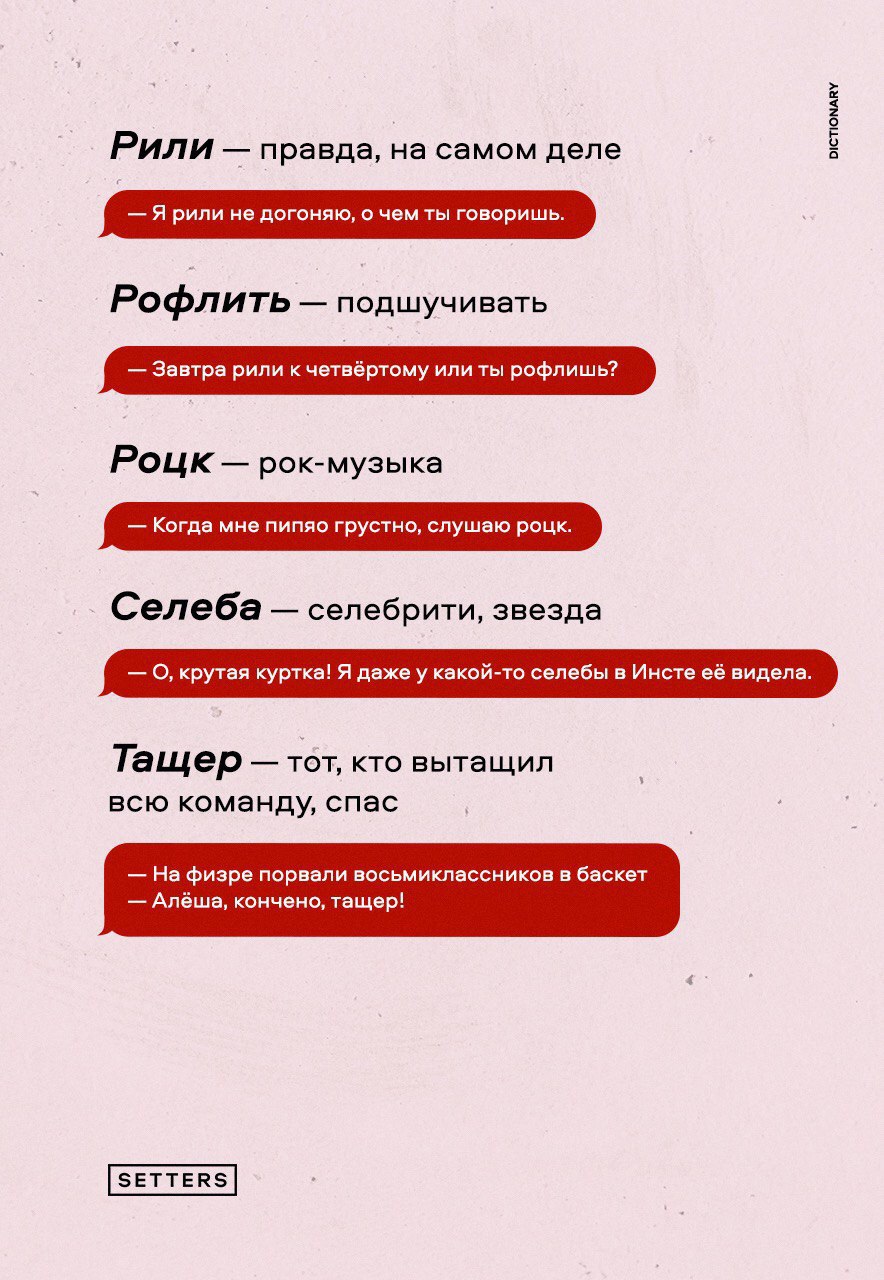 DICTIONARY

Рили — правда, на самом деле

— Я рили не догоняю, о чем ты говоришь.

Рофлить — подшучивать

— Завтра рили к четвёртому или ты рофлишь?

Роцк — рок-музыка

— Когда мне пипяо грустно, слушаю роцк.

Селеба — селебрити, звезда

— О, крутая куртка! Я даже у какой-то селебы в Инсте её видела.

Тащер — тот, кто вытащил всю команду, спас

— На физре порвали восьмиклассников в баскет
— Алёша, кончено, тащер!

SETTERS